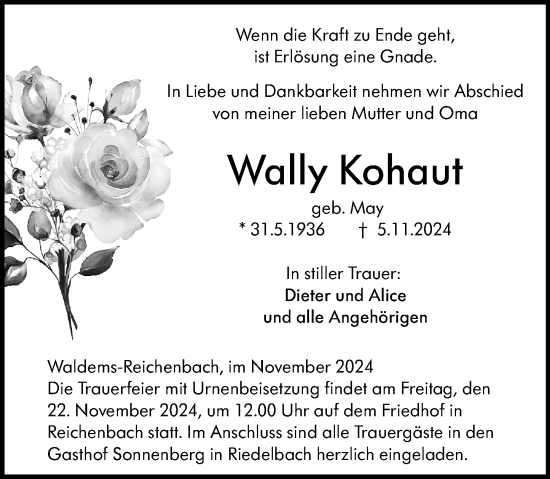 Wenn die Kraft zu Ende geht,
ist Erlösung eine Gnade.

In Liebe und Dankbarkeit nehmen wir Abschied von meiner lieben Mutter und Oma

Wally Kohaut

geb. May
* 31.5.1936 † 5.11.2024

In stiller Trauer:
Dieter und Alice
und alle Angehörigen

Waldems-Reichenbach, im November 2024
Die Trauerfeier mit Urnenbeisetzung findet am Freitag, den 22. November 2024, um 12.00 Uhr auf dem Friedhof in Reichenbach statt. Im Anschluss sind alle Trauergäste in den Gasthof Sonnenberg in Riedelbach herzlich eingeladen.